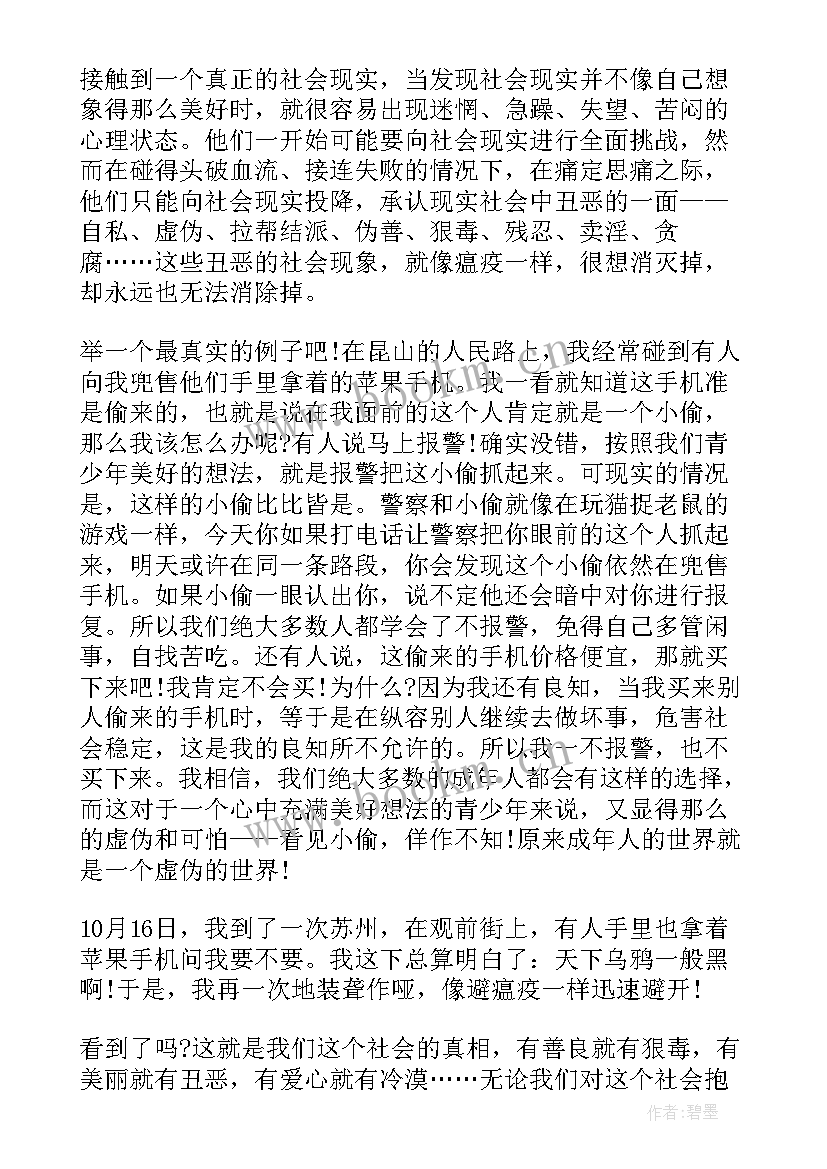 接触到一个真正的社会现实，当发现社会现实并不像自己想象得那么美好时，就很容易出现迷惘、急躁、失望、苦闷的心理状态。他们一开始可能要向社会现实进行全面挑战，然而在碰得头破血流、接连失败的情况下，在痛定思痛之际，他们只能向社会现实投降，承认现实社会中丑恶的一面——自私、虚伪、拉帮结派、伪善、狠毒、残忍、卖淫、贪腐……这些丑恶的社会现象，就像瘟疫一样，很想消灭掉，却永远也无法消除掉。

举一个最真实的例子吧!在昆山的人民路上，我经常碰到有人向我兜售他们手里拿着的苹果手机。我一看就知道这手机准是偷来的，也就是说在我面前的这个人肯定就是一个小偷，那么我该怎么办呢?有人说马上报警!确实没错，按照我们青少年美好的想法，就是报警把这小偷抓起来。可现实的情况是，这样的小偷比比皆是。警察和小偷就像在玩猫捉老鼠的游戏一样，今天你如果打电话让警察把你眼前的这个人抓起来，明天或许在同一条路段，你会发现这个小偷依然在兜售手机。如果小偷一眼认出你，说不定他还会暗中对你进行报复。所以我们绝大多数人都学会了不报警，免得自己多管闲事，自找苦吃。还有人说，这偷来的手机价格便宜，那就买下来吧!我肯定不会买!为什么?因为我还有良知，当我买来别人偷来的手机时，等于是在纵容别人继续去做坏事，危害社会稳定，这是我的良知所不允许的。所以我一不报警，也不买下来。我相信，我们绝大多数的成年人都会有这样的选择，而这对于一个心中充满美好想法的青少年来说，又显得那么的虚伪和可怕——看见小偷，佯作不知!原来成年人的世界就是一个虚伪的世界!

10月16日，我到了一次苏州，在观前街上，有人手里也拿着苹果手机问我要不要。我这下总算明白了：天下乌鸦一般黑啊!于是，我再一次地装聋作哑，像避瘟疫一样迅速避开!

看到了吗?这就是我们这个社会的真相，有善良就有狠毒，有美丽就有丑恶，有爱心就有冷漠……无论我们对这个社会抱

作者：碧墨